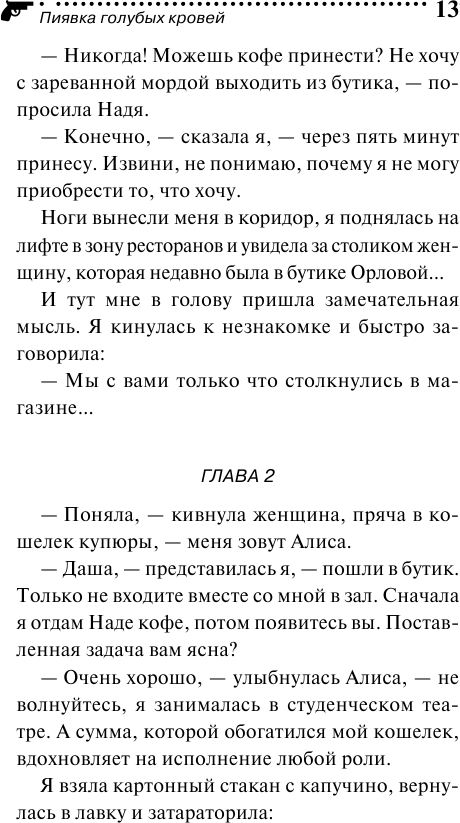 Пиявка голубых кровей 13

— Никогда! Можешь кофе принести? Не хочу с зареванной мордой выходить из бутика, — попросила Надя.

— Конечно, — сказала я, — через пять минут принесу. Извини, не понимаю, почему я не могу приобрести то, что хочу.

Ноги вынесли меня в коридор, я поднялась на лифте в зону ресторанов и увидела за столиком женщину, которая недавно была в бутике Орловой...

И тут мне в голову пришла замечательная мысль. Я кинулась к незнакомке и быстро заговорила:

— Мы с вами только что столкнулись в магазине...

ГЛАВА 2

— Поняла, — кивнула женщина, пряча в кошелек купюры, — меня зовут Алиса.

— Даша, — представилась я, — пошли в бутик. Только не входите вместе со мной в зал. Сначала я отдам Наде кофе, потом появитесь вы. Поставленная задача вам ясна?

— Очень хорошо, — улыбнулась Алиса, — не волнуйтесь, я занималась в студенческом театре. А сумма, которой обогатился мой кошелек, вдохновляет на исполнение любой роли.

Я взяла картонный стакан с капучино, вернулась в лавку и затараторила: